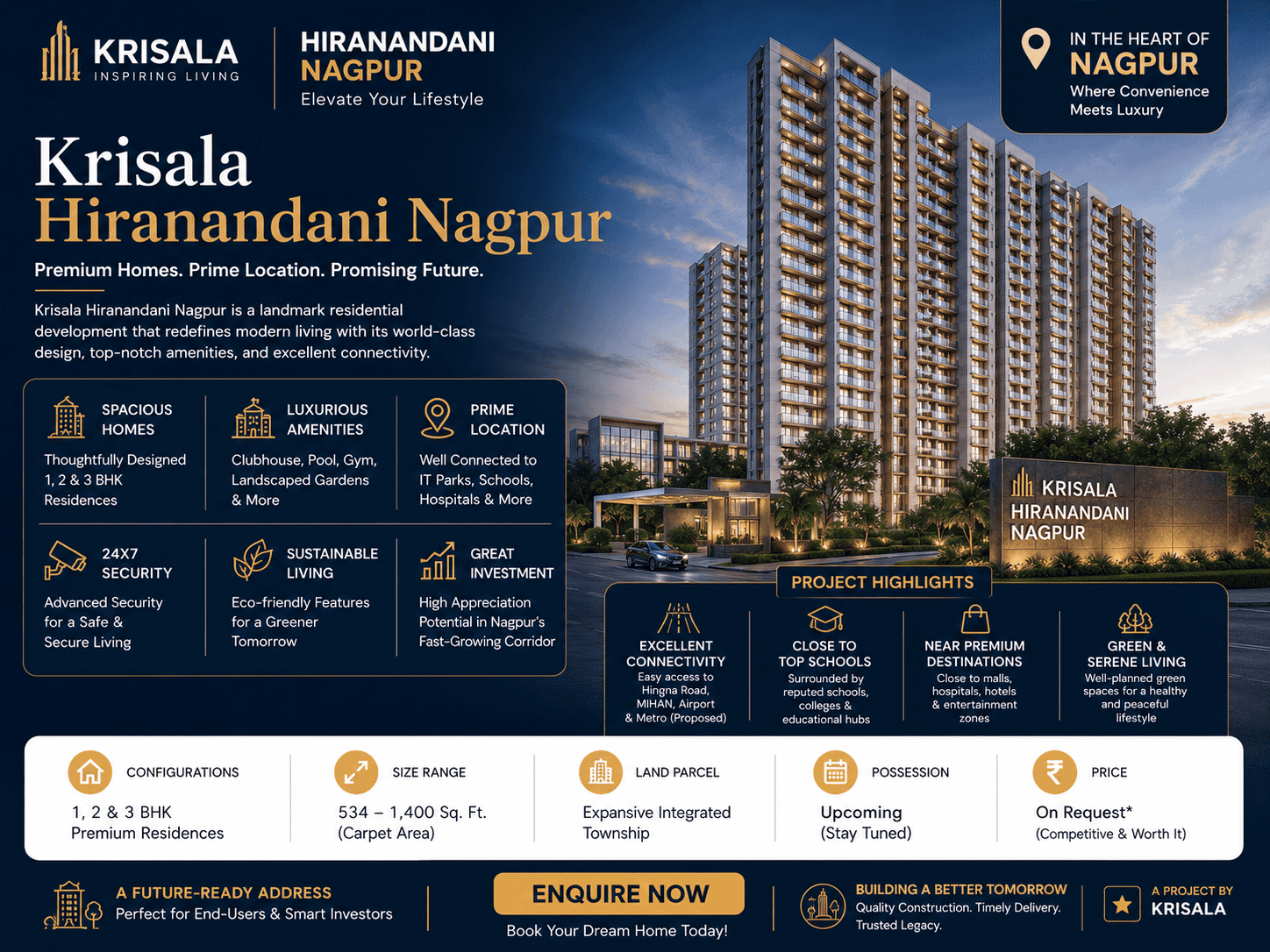 KRISALA
INSPIRING LIVING

HIRANANDANI
NAGPUR
Elevate Your Lifestyle

IN THE HEART OF
NAGPUR
Where Convenience Meets Luxury

Krisala
Hiranandani Nagpur

Premium Homes. Prime Location. Promising Future.

Krisala Hiranandani Nagpur is a landmark residential development that redefines modern living with its world-class design, top-notch amenities, and excellent connectivity.

SPACIOUS HOMES
Thoughtfully Designed 1, 2 & 3 BHK Residences

LUXURIOUS AMENITIES
Clubhouse, Pool, Gym, Landscaped Gardens & More

PRIME LOCATION
Well Connected to IT Parks, Schools, Hospitals & More

24X7 SECURITY
Advanced Security for a Safe & Secure Living

SUSTAINABLE LIVING
Eco-friendly Features for a Greener Tomorrow

GREAT INVESTMENT
High Appreciation Potential in Nagpur's Fast-Growing Corridor

KRISALA
HIRANANDANI
NAGPUR

PROJECT HIGHLIGHTS

EXCELLENT CONNECTIVITY
Easy access to Hingna Road, MIHAN, Airport & Metro (Proposed)

CLOSE TO TOP SCHOOLS
Surrounded by reputed schools, colleges & educational hubs

NEAR PREMIUM DESTINATIONS
Close to malls, hospitals, hotels & entertainment zones

GREEN & SERENE LIVING
Well-planned green spaces for a healthy and peaceful lifestyle

CONFIGURATIONS
1, 2 & 3 BHK
Premium Residences

SIZE RANGE
534 – 1,400 Sq. Ft.
(Carpet Area)

LAND PARCEL
Expansive Integrated Township

POSSESSION
Upcoming
(Stay Tuned)

PRICE
On Request*
(Competitive & Worth It)

A FUTURE-READY ADDRESS
Perfect for End-Users & Smart Investors

ENQUIRE NOW
Book Your Dream Home Today!

BUILDING A BETTER TOMORROW
Quality Construction. Timely Delivery. Trusted Legacy.

A PROJECT BY
KRISALA